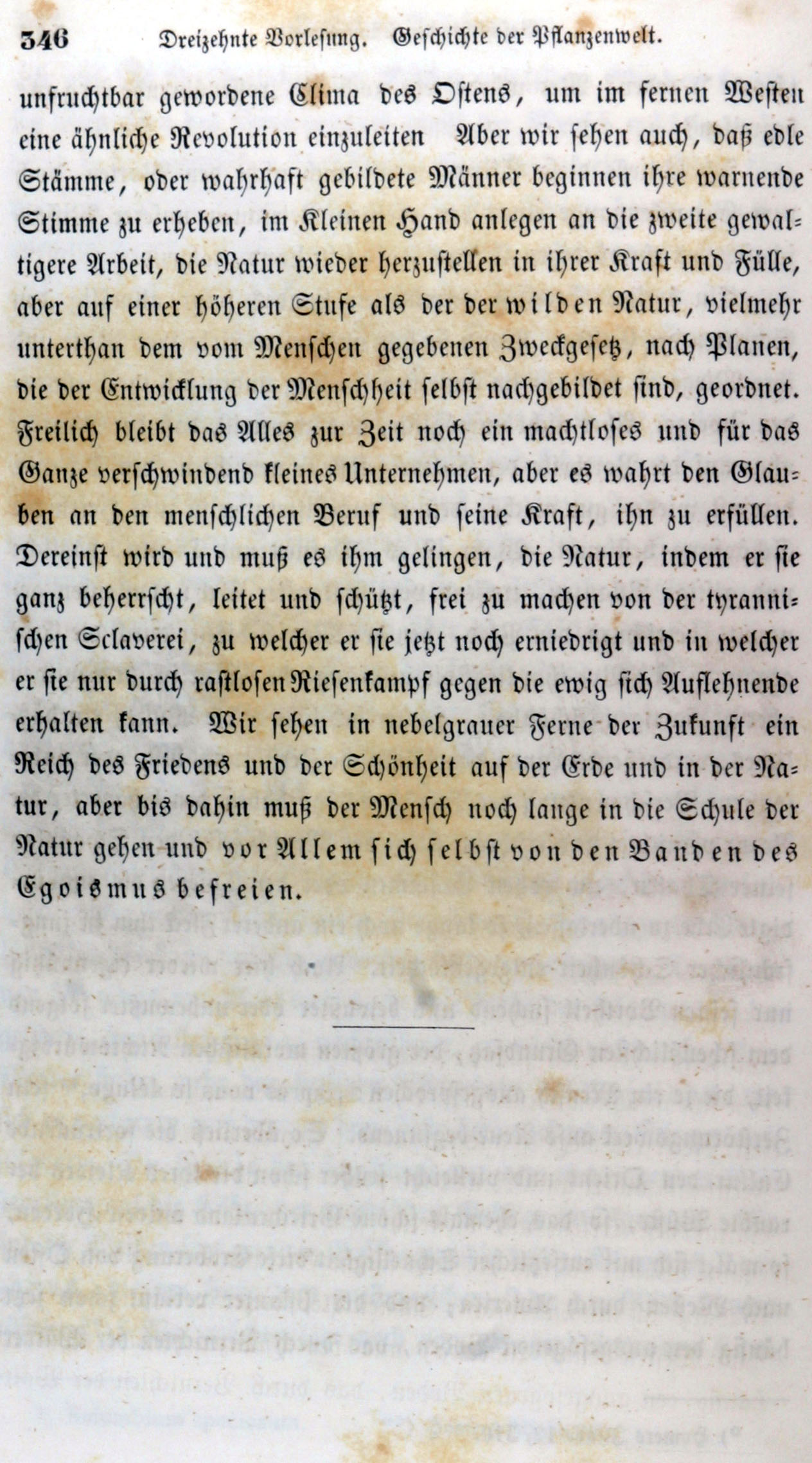 346 Dreizehnte Vorlesung. Geschichte der Pflanzenwelt.

unfruchtbar gewordene Clima des Ostens, um im fernen Westen eine ähnliche Revolution einzuleiten Aber wir sehen auch, daß edle Stämme, oder wahrhaft gebildete Männer beginnen ihre warnende Stimme zu erheben, im Kleinen Hand anlegen an die zweite gewaltigere Arbeit, die Natur wieder herzustellen in ihrer Kraft und Fülle, aber auf einer höheren Stufe als der der wilden Natur, vielmehr unterthan dem vom Menschen gegebenen Zweckgesetz, nach Planen, die der Entwicklung der Menschheit selbst nachgebildet sind, geordnet. Freilich bleibt das Alles zur Zeit noch ein machtloses und für das Ganze verschwindend kleines Unternehmen, aber es wahrt den Glauben an den menschlichen Beruf und seine Kraft, ihn zu erfüllen. Dereinst wird und muß es ihm gelingen, die Natur, indem er sie ganz beherrscht, leitet und schützt, frei zu machen von der tyrannischen Sclaverei, zu welcher er sie jetzt noch erniedrigt und in welcher er sie nur durch rastlosen Riesenkampf gegen die ewig sich Auflehnende erhalten kann. Wir sehen in nebelgrauer Ferne der Zukunft ein Reich des Friedens und der Schönheit auf der Erde und in der Natur, aber bis dahin muß der Mensch noch lange in die Schule der Natur gehen und vor Allem sich selbst von den Banden des Egoismus befreien.